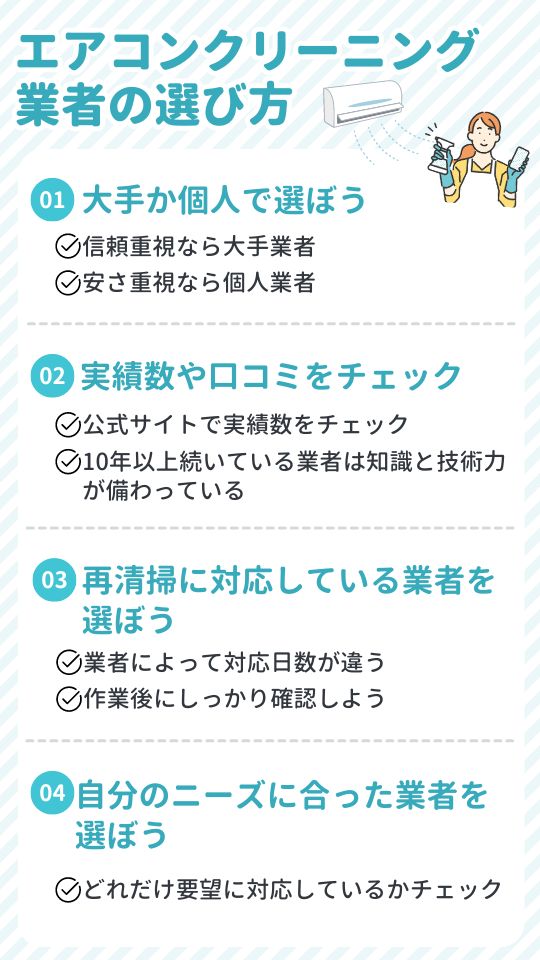 エアコンクリーニング業者の選び方

01 大手か個人で選ぼう

信頼重視なら大手業者

安さ重視なら個人業者

02 実績数や口コミをチェック

公式サイトで実績数をチェック

10年以上続いている業者は知識と技術力が備わっている

03 再清掃に対応している業者を選ぼう

業者によって対応日数が違う

作業後にしっかり確認しよう

04 自分のニーズに合った業者を選ぼう

どれだけ要望に対応しているかチェック